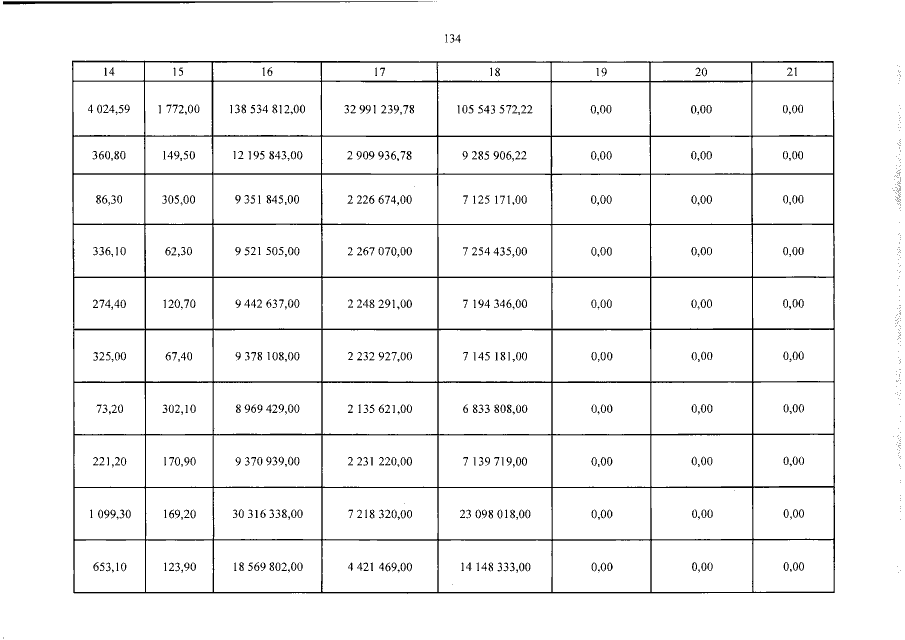 134

| 14 | 15 | 16 | 17 | 18 | 19 | 20 | 21 |
|---|---|---|---|---|---|---|---|
| 4 024,59 | 1 772,00 | 138 534 812,00 | 32 991 239,78 | 105 543 572,22 | 0,00 | 0,00 | 0,00 |
| 360,80 | 149,50 | 12 195 843,00 | 2 909 936,78 | 9 285 906,22 | 0,00 | 0,00 | 0,00 |
| 86,30 | 305,00 | 9 351 845,00 | 2 226 674,00 | 7 125 171,00 | 0,00 | 0,00 | 0,00 |
| 336,10 | 62,30 | 9 521 505,00 | 2 267 070,00 | 7 254 435,00 | 0,00 | 0,00 | 0,00 |
| 274,40 | 120,70 | 9 442 637,00 | 2 248 291,00 | 7 194 346,00 | 0,00 | 0,00 | 0,00 |
| 325,00 | 67,40 | 9 378 108,00 | 2 232 927,00 | 7 145 181,00 | 0,00 | 0,00 | 0,00 |
| 73,20 | 302,10 | 8 969 429,00 | 2 135 621,00 | 6 833 808,00 | 0,00 | 0,00 | 0,00 |
| 221,20 | 170,90 | 9 370 939,00 | 2 231 220,00 | 7 139 719,00 | 0,00 | 0,00 | 0,00 |
| 1 099,30 | 169,20 | 30 316 338,00 | 7 218 320,00 | 23 098 018,00 | 0,00 | 0,00 | 0,00 |
| 653,10 | 123,90 | 18 569 802,00 | 4 421 469,00 | 14 148 333,00 | 0,00 | 0,00 | 0,00 |